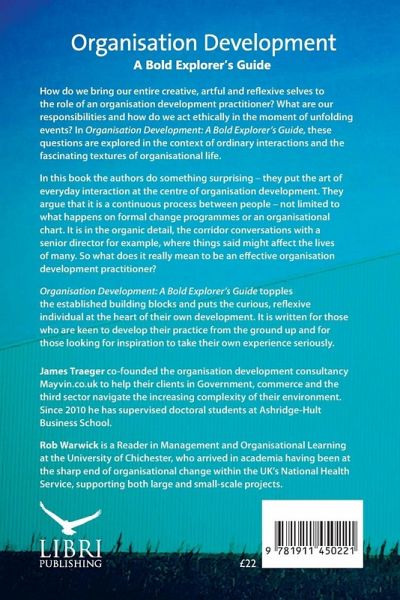 Organisation Development
A Bold Explorer's Guide

How do we bring our entire creative, artful and reflexive selves to the role of an organisation development practitioner? What are our responsibilities and how do we act ethically in the moment of unfolding events? In Organisation Development: A Bold Explorer's Guide, these questions are explored in the context of ordinary interactions and the fascinating textures of organisational life.

In this book the authors do something surprising – they put the art of everyday interaction at the centre of organisation development. They argue that it is a continuous process between people – not limited to what happens on formal change programmes or an organisational chart. It is in the organic detail, the corridor conversations with a senior director for example, where things said might affect the lives of many. So what does it really mean to be an effective organisation development practitioner?

Organisation Development: A Bold Explorer's Guide topples the established building blocks and puts the curious, reflexive individual at the heart of their own development. It is written for those who are keen to develop their practice from the ground up and for those looking for inspiration to take their own experience seriously.

James Traeger co-founded the organisation development consultancy Mayvin.co.uk to help their clients in Government, commerce and the third sector navigate the increasing complexity of their environment. Since 2010 he has supervised doctoral students at Ashridge-Hult Business School.

Rob Warwick is a Reader in Management and Organisational Learning at the University of Chichester, who arrived in academia having been at the sharp end of organisational change within the UK's National Health Service, supporting both large and small-scale projects.

LIBRI
PUBLISHING

£22

9 781911 450221